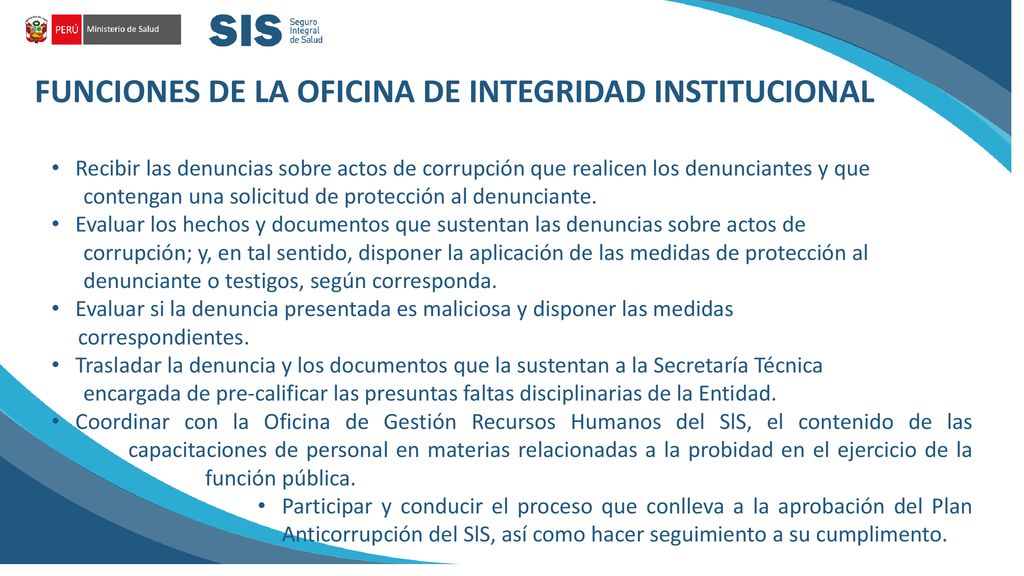 PERÚ Ministerio de Salud

SIS Seguro Integral de Salud

FUNCIONES DE LA OFICINA DE INTEGRIDAD INSTITUCIONAL

• Recibir las denuncias sobre actos de corrupción que realicen los denunciantes y que contengan una solicitud de protección al denunciante.
• Evaluar los hechos y documentos que sustentan las denuncias sobre actos de corrupción; y, en tal sentido, disponer la aplicación de las medidas de protección al denunciante o testigos, según corresponda.
• Evaluar si la denuncia presentada es maliciosa y disponer las medidas correspondientes.
• Trasladar la denuncia y los documentos que la sustentan a la Secretaría Técnica encargada de pre-calificar las presuntas faltas disciplinarias de la Entidad.
• Coordinar con la Oficina de Gestión Recursos Humanos del SIS, el contenido de las capacitaciones de personal en materias relacionadas a la probidad en el ejercicio de la función pública.
• Participar y conducir el proceso que conlleva a la aprobación del Plan Anticorrupción del SIS, así como hacer seguimiento a su cumplimiento.